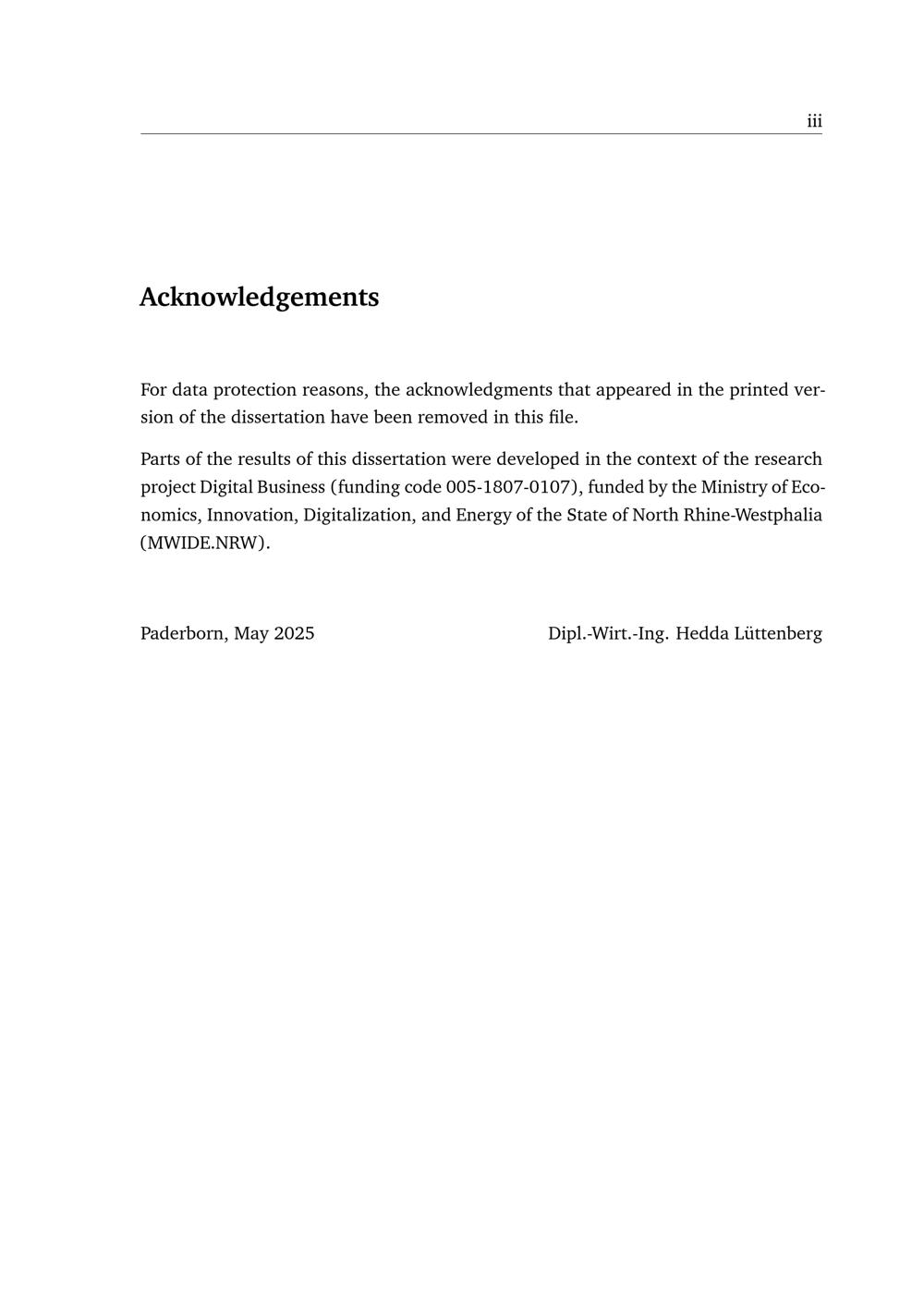 iii

Acknowledgements

For data protection reasons, the acknowledgments that appeared in the printed version of the dissertation have been removed in this file.

Parts of the results of this dissertation were developed in the context of the research project Digital Business (funding code 005-1807-0107), funded by the Ministry of Economics, Innovation, Digitalization, and Energy of the State of North Rhine-Westphalia (MWIDE.NRW).

Paderborn, May 2025

Dipl.-Wirt.-Ing. Hedda Lüttenberg